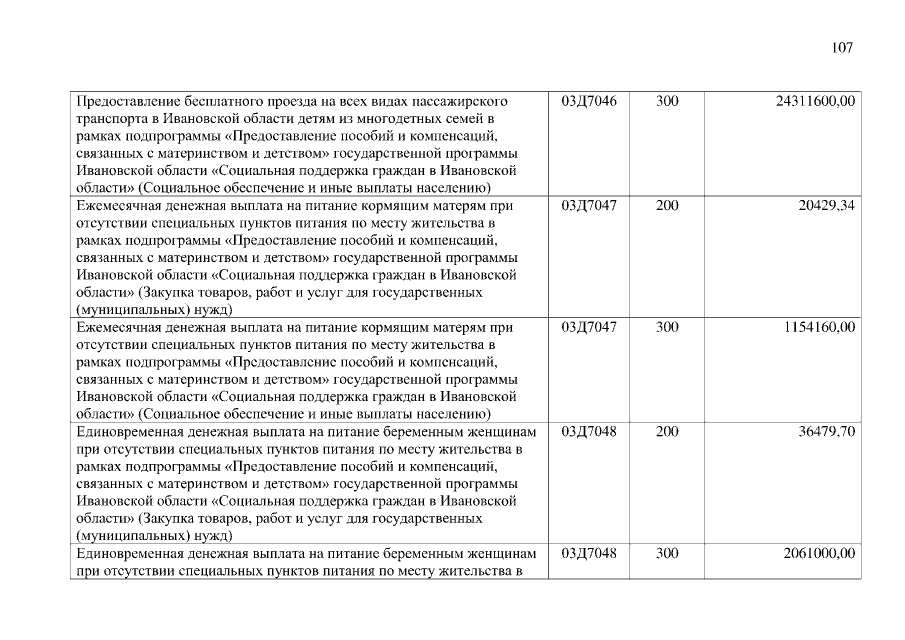 107

| | | | |
|---|---|---|---|
| Предоставление бесплатного проезда на всех видах пассажирского транспорта в Ивановской области детям из многодетных семей в рамках подпрограммы «Предоставление пособий и компенсаций, связанных с материнством и детством» государственной программы Ивановской области «Социальная поддержка граждан в Ивановской области» (Социальное обеспечение и иные выплаты населению) | 03Д7046 | 300 | 24311600,00 |
| Ежемесячная денежная выплата на питание кормящим матерям при отсутствии специальных пунктов питания по месту жительства в рамках подпрограммы «Предоставление пособий и компенсаций, связанных с материнством и детством» государственной программы Ивановской области «Социальная поддержка граждан в Ивановской области» (Закупка товаров, работ и услуг для государственных (муниципальных) нужд) | 03Д7047 | 200 | 20429,34 |
| Ежемесячная денежная выплата на питание кормящим матерям при отсутствии специальных пунктов питания по месту жительства в рамках подпрограммы «Предоставление пособий и компенсаций, связанных с материнством и детством» государственной программы Ивановской области «Социальная поддержка граждан в Ивановской области» (Социальное обеспечение и иные выплаты населению) | 03Д7047 | 300 | 1154160,00 |
| Единовременная денежная выплата на питание беременным женщинам при отсутствии специальных пунктов питания по месту жительства в рамках подпрограммы «Предоставление пособий и компенсаций, связанных с материнством и детством» государственной программы Ивановской области «Социальная поддержка граждан в Ивановской области» (Закупка товаров, работ и услуг для государственных (муниципальных) нужд) | 03Д7048 | 200 | 36479,70 |
| Единовременная денежная выплата на питание беременным женщинам при отсутствии специальных пунктов питания по месту жительства в | 03Д7048 | 300 | 2061000,00 |